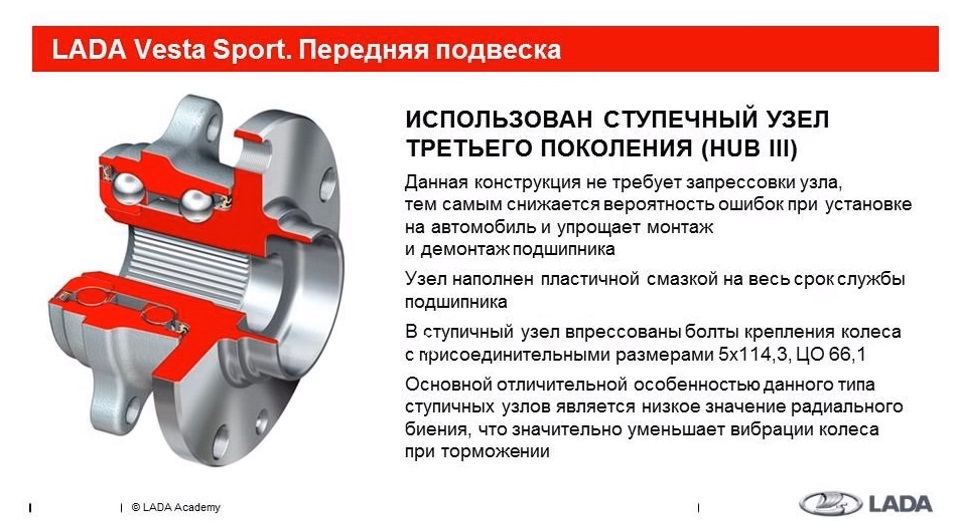 LADA Vesta Sport. Передняя подвеска

ИСПОЛЬЗОВАН СТУПЕЧНЫЙ УЗЕЛ ТРЕТЬЕГО ПОКОЛЕНИЯ (HUB III)

Данная конструкция не требует запрессовки узла, тем самым снижается вероятность ошибок при установке на автомобиль и упрощает монтаж и демонтаж подшипника

Узел наполнен пластичной смазкой на весь срок службы подшипника

В ступичный узел впрессованы болты крепления колеса с присоединительными размерами 5х114,3, ЦО 66,1

Основной отличительной особенностью данного типа ступичных узлов является низкое значение радиального биения, что значительно уменьшает вибрации колеса при торможении

© LADA Academy

LADA